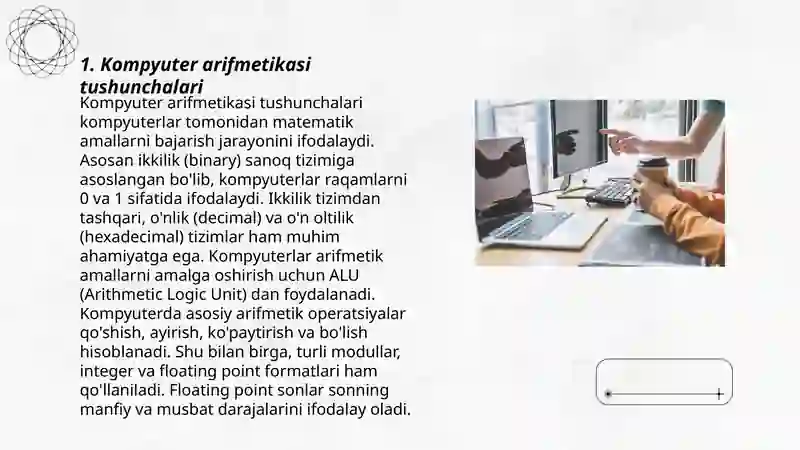 1. Kompyuter arifmetikasi tushunchalari

Kompyuter arifmetikasi tushunchalari kompyuterlar tomonidan matematik amallarni bajarish jarayonini ifodalaydi. Asosan ikkilik (binary) sanoq tizimiga asoslangan bo'lib, kompyuterlar raqamlarni 0 va 1 sifatida ifodalaydi. Ikkilik tizimdan tashqari, o'nlik (decimal) va o'n oltilik (hexadecimal) tizimlar ham muhim ahamiyatga ega. Kompyuterlar arifmetik amallarni amalga oshirish uchun ALU (Arithmetic Logic Unit) dan foydalanadi. Kompyuterda asosiy arifmetik operatsiyalar qo'shish, ayirish, ko'paytirish va bo'lish hisoblanadi. Shu bilan birga, turli modullar, integer va floating point formatlari ham qo'llaniladi. Floating point sonlar sonning manfiy va musbat darajalarini ifodalay oladi.